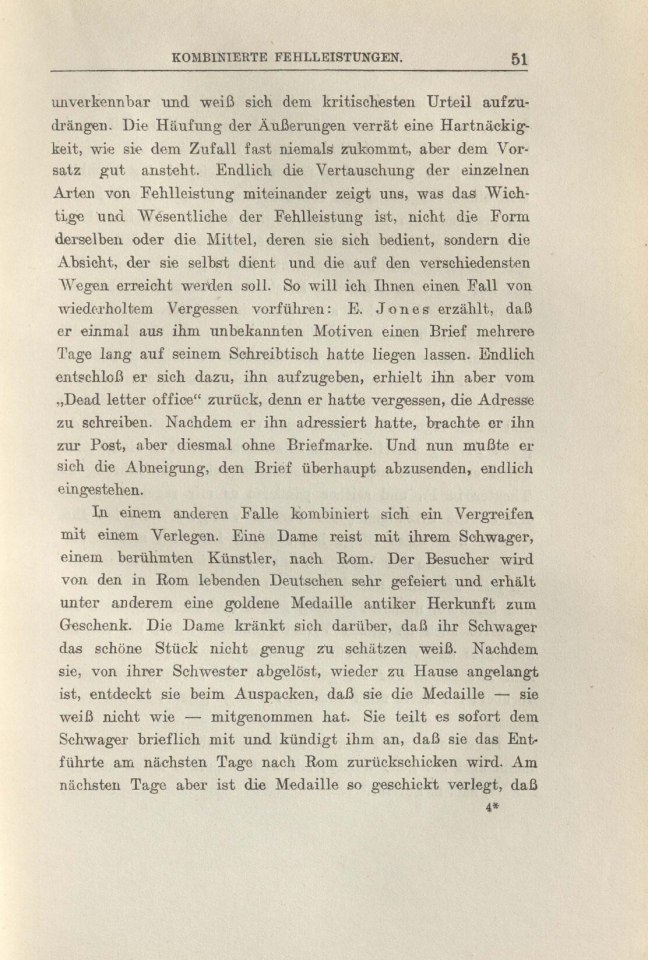 KOMBINIERTE FEHLLEISTUNGEN. 51

unverkennbar und weiß sich dem kritischesten Urteil aufzudrängen. Die Häufung der Äußerungen verrät eine Hartnäckigkeit, wie sie dem Zufall fast niemals zukommt, aber dem Vorsatz gut ansteht. Endlich die Vertauschung der einzelnen Arten von Fehlleistung miteinander zeigt uns, was das Wichtige und Wesentliche der Fehlleistung ist, nicht die Form derselben oder die Mittel, deren sie sich bedient, sondern die Absicht, der sie selbst dient und die auf den verschiedensten Wegen erreicht werden soll. So will ich Ihnen einen Fall von wiederholtem Vergessen vorführen: E. Jones erzählt, daß er einmal aus ihm unbekannten Motiven einen Brief mehrere Tage lang auf seinem Schreibtisch hatte liegen lassen. Endlich entschloß er sich dazu, ihn aufzugeben, erhielt ihn aber vom „Dead letter office“ zurück, denn er hatte vergessen, die Adresse zu schreiben. Nachdem er ihn adressiert hatte, brachte er ihn zur Post, aber diesmal ohne Briefmarke. Und nun mußte er sich die Abneigung, den Brief überhaupt abzusenden, endlich eingestehen.

In einem anderen Falle kombiniert sich ein Vergreifen mit einem Verlegen. Eine Dame reist mit ihrem Schwager, einem berühmten Künstler, nach Rom. Der Besucher wird von den in Rom lebenden Deutschen sehr gefeiert und erhält unter anderem eine goldene Medaille antiker Herkunft zum Geschenk. Die Dame kränkt sich darüber, daß ihr Schwager das schöne Stück nicht genug zu schätzen weiß. Nachdem sie, von ihrer Schwester abgelöst, wieder zu Hause angelangt ist, entdeckt sie beim Auspacken, daß sie die Medaille — sie weiß nicht wie — mitgenommen hat. Sie teilt es sofort dem Schwager brieflich mit und kündigt ihm an, daß sie das Entführte am nächsten Tage nach Rom zurückschicken wird. Am nächsten Tage aber ist die Medaille so geschickt verlegt, daß

4*